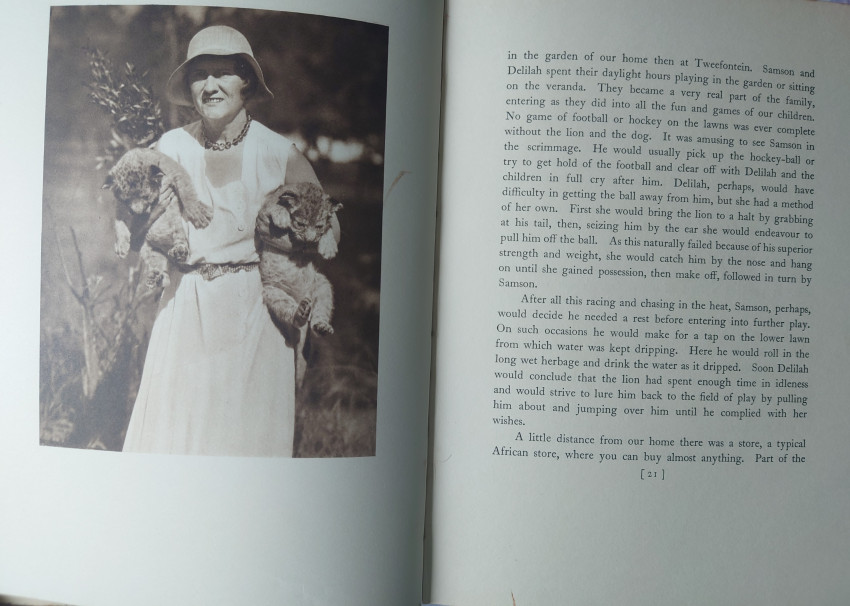 in the garden of our home then at Tweefontein. Samson and Delilah spent their daylight hours playing in the garden or sitting on the veranda. They became a very real part of the family, entering as they did into all the fun and games of our children. No game of football or hockey on the lawns was ever complete without the lion and the dog. It was amusing to see Samson in the scrimmage. He would usually pick up the hockey-ball or try to get hold of the football and clear off with Delilah and the children in full cry after him. Delilah, perhaps, would have difficulty in getting the ball away from him, but she had a method of her own. First she would bring the lion to a halt by grabbing at his tail, then, seizing him by the ear she would endeavour to pull him off the ball. As this naturally failed because of his superior strength and weight, she would catch him by the nose and hang on until she gained possession, then make off, followed in turn by Samson.

After all this racing and chasing in the heat, Samson, perhaps, would decide he needed a rest before entering into further play. On such occasions he would make for a tap on the lower lawn from which water was kept dripping. Here he would roll in the long wet herbage and drink the water as it dripped. Soon Delilah would conclude that the lion had spent enough time in idleness and would strive to lure him back to the field of play by pulling him about and jumping over him until he complied with her wishes.

A little distance from our home there was a store, a typical African store, where you can buy almost anything. Part of the

[ 21 ]